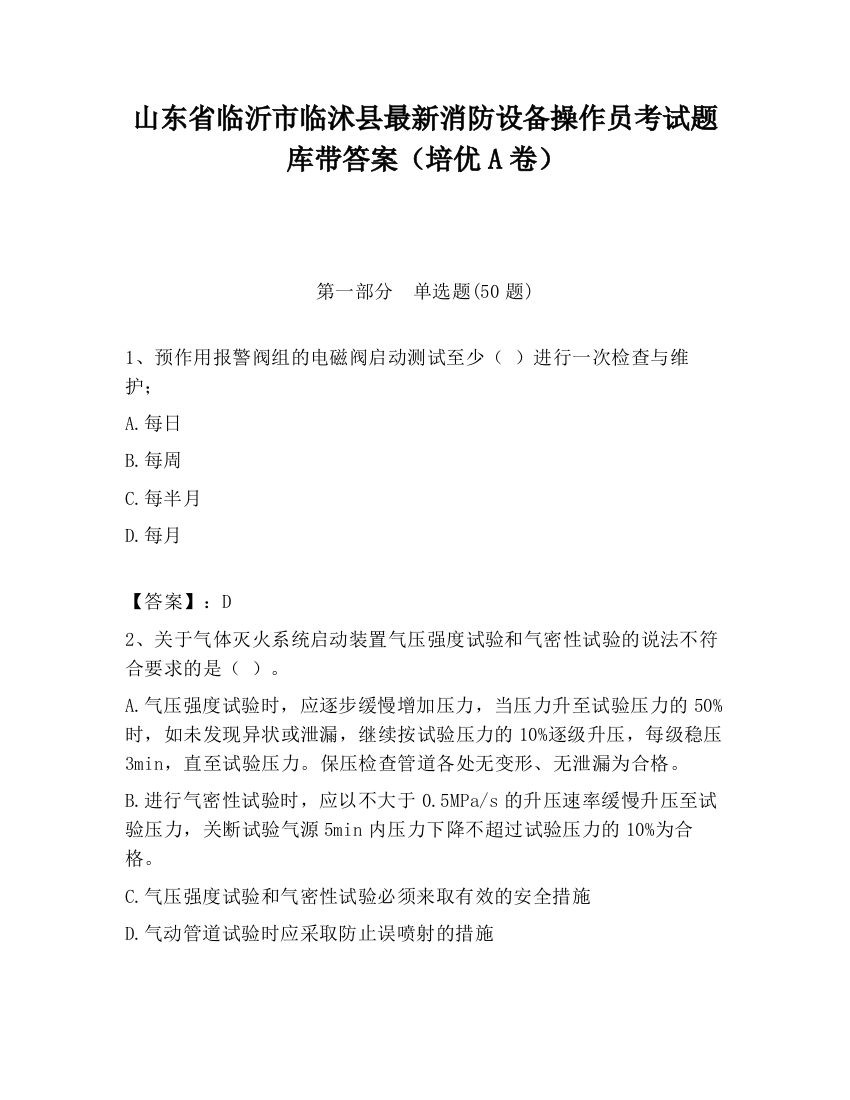 山东省临沂市临沭县最新消防设备操作员考试题库带答案（培优 A 卷）

第一部分　单选题(50 题)

1、预作用报警阀组的电磁阀启动测试至少（ ）进行一次检查与维护;

A.每日

B.每周

C.每半月

D.每月

【答案】：D

2、关于气体灭火系统启动装置气压强度试验和气密性试验的说法不符合要求的是（ ）。

A.气压强度试验时，应逐步缓慢增加压力，当压力升至试验压力的 50%时，如未发现异状或泄漏，继续按试验压力的 10%逐级升压，每级稳压 3min，直至试验压力。保压检查管道各处无变形、无泄漏为合格。

B.进行气密性试验时，应以不大于 0.5MPa/s 的升压速率缓慢升压至试验压力，关断试验气源 5min 内压力下降不超过试验压力的 10%为合格。

C.气压强度试验和气密性试验必须来取有效的安全措施

D.气动管道试验时应采取防止误喷射的措施